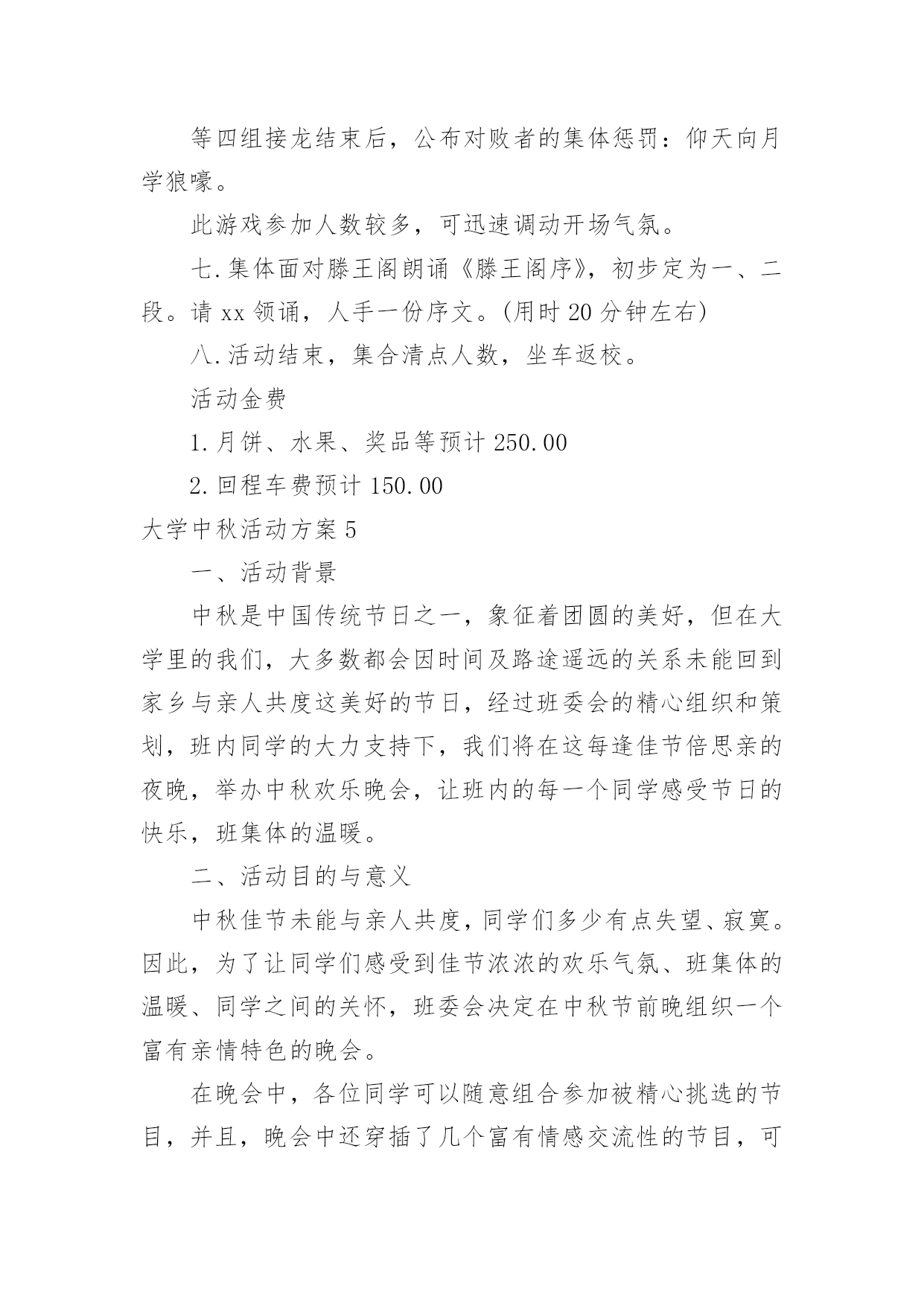 等四组接龙结束后，公布对败者的集体惩罚：仰天向月学狼嚎。

此游戏参加人数较多，可迅速调动开场气氛。

七.集体面对滕王阁朗诵《滕王阁序》，初步定为一、二段。请 xx 领诵，人手一份序文。(用时 20 分钟左右)

八.活动结束，集合清点人数，坐车返校。

活动金费

1.月饼、水果、奖品等预计 250.00

2.回程车费预计 150.00

大学中秋活动方案 5

一、活动背景

中秋是中国传统节日之一，象征着团圆的美好，但在大学里的我们，大多数都会因时间及路途遥远的关系未能回到家乡与亲人共度这美好的节日，经过班委会的精心组织和策划，班内同学的大力支持下，我们将在这每逢佳节倍思亲的夜晚，举办中秋欢乐晚会，让班内的每一个同学感受节日的快乐，班集体的温暖。

二、活动目的与意义

中秋佳节未能与亲人共度，同学们多少有点失望、寂寞。因此，为了让同学们感受到佳节浓浓的欢乐气氛、班集体的温暖、同学之间的关怀，班委会决定在中秋节前晚组织一个富有亲情特色的晚会。

在晚会中，各位同学可以随意组合参加被精心挑选的节目，并且，晚会中还穿插了几个富有情感交流性的节目，可